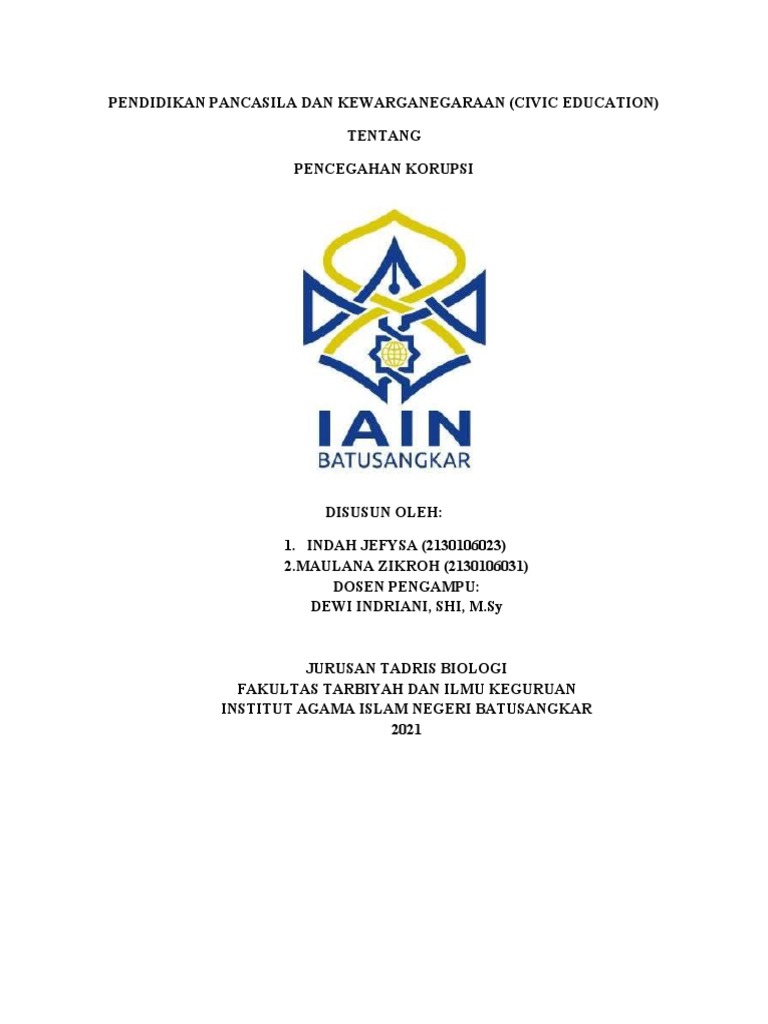 PENDIDIKAN PANCASILA DAN KEWARGANEGARAAN (CIVIC EDUCATION)

TENTANG

PENCEGAHAN KORUPSI

IAIN
BATUSANGKAR

DISUSUN OLEH:

1. INDAH JEFYSA (2130106023)
2.MAULANA ZIKROH (2130106031)
DOSEN PENGAMPU:
DEWI INDRIANI, SHI, M.Sy

JURUSAN TADRIS BIOLOGI
FAKULTAS TARBIYAH DAN ILMU KEGURUAN
INSTITUT AGAMA ISLAM NEGERI BATUSANGKAR
2021